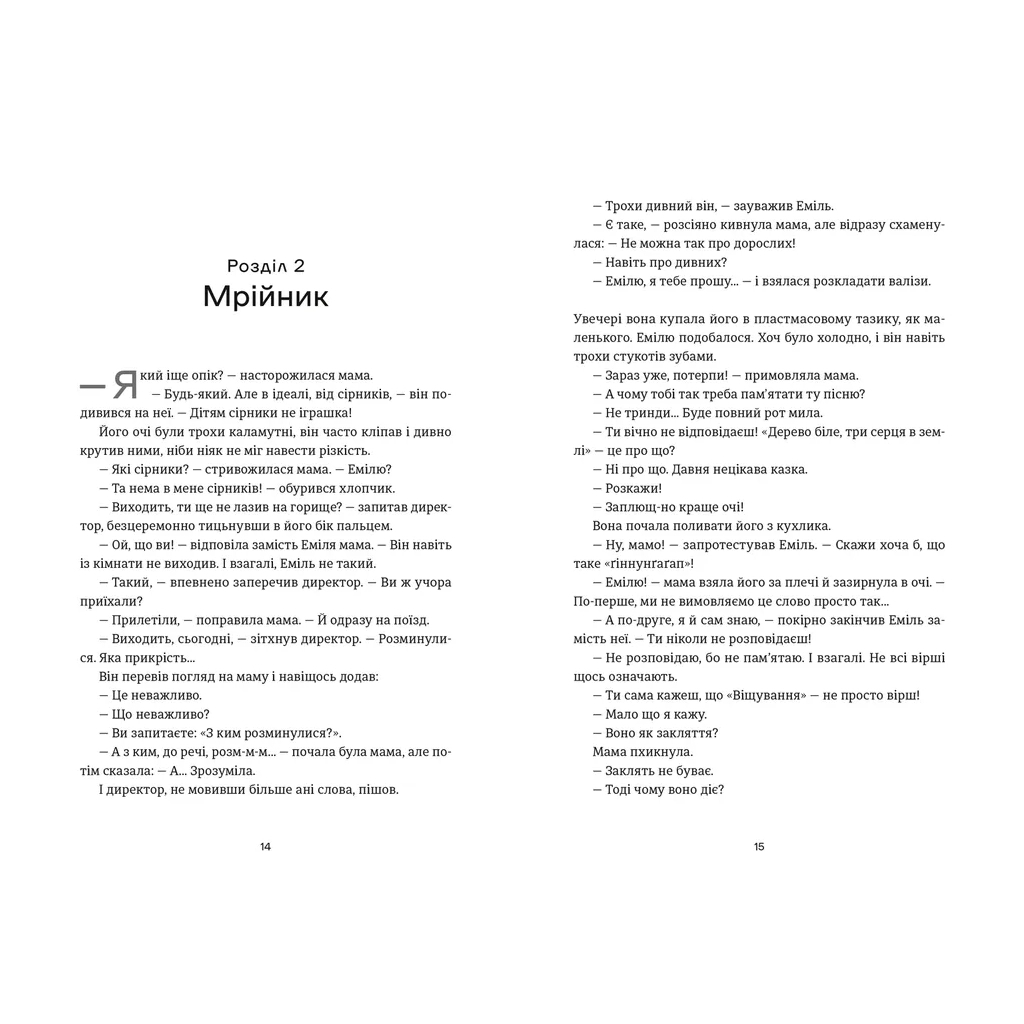 Розділ 2
Мрійник

— Який іще опік? — насторожилася мама.
— Будь-який. Але в ідеалі, від сірників, — він подивився на неї. — Дітям сірники не іграшка!
Його очі були трохи каламутні, він часто кліпав і дивно крутив ними, ніби ніяк не міг навести різкість.
— Які сірники? — стривожилася мама. — Емілю?
— Та нема в мене сірників! — обурився хлопчик.
— Виходить, ти ще не лазив на горище? — запитав директор, безцеремонно тицьнувши в його бік пальцем.
— Ой, що ви! — відповіла замість Еміля мама. — Він навіть із кімнати не виходив. І взагалі, Еміль не такий.
— Такий, — впевнено заперечив директор. — Ви ж учора приїхали?
— Прилетіли, — поправила мама. — Й одразу на поїзд.
— Виходить, сьогодні, — зітхнув директор. — Розминулися. Яка прикрість...
Він перевів погляд на маму і навіщось додав:
— Це неважливо.
— Що неважливо?
— Ви запитаєте: «З ким розминулися?».
— А з ким, до речі, розм-м-м... — почала була мама, але потім сказала: — А... Зрозуміла.
І директор, не мовивши більше ані слова, пішов.

14

— Трохи дивний він, — зауважив Еміль.
— Є таке, — розсіяно кивнула мама, але відразу схаменулася: — Не можна так про дорослих!
— Навіть про дивних?
— Емілю, я тебе прошу... — і взялася розкладати валізи.

Увечері вона купала його в пластмасовому тазику, як маленького. Емілю подобалося. Хоч було холодно, і він навіть трохи стукотів зубами.
— Зараз уже, потерпи! — примовляла мама.
— А чому тобі так треба пам'ятати ту пісню?
— Не тринди... Буде повний рот мила.
— Ти вічно не відповідаєш! «Дерево біле, три серця в землі» — це про що?
— Ні про що. Давня нецікава казка.
— Розкажи!
— Заплющ-но краще очі!
Вона почала поливати його з кухлика.
— Ну, мамо! — запротестував Еміль. — Скажи хоча б, що таке «гіннунгагап»!
— Емілю! — мама взяла його за плечі й зазирнула в очі. — По-перше, ми не вимовляємо це слово просто так...
— А по-друге, я й сам знаю, — покірно закінчив Еміль замість неї. — Ти ніколи не розповідаєш!
— Не розповідаю, бо не пам'ятаю. І взагалі. Не всі вірші щось означають.
— Ти сама кажеш, що «Віщування» — не просто вірш!
— Мало що я кажу.
— Воно як закляття?
Мама пхикнула.
— Заклять не буває.
— Тоді чому воно діє?

15